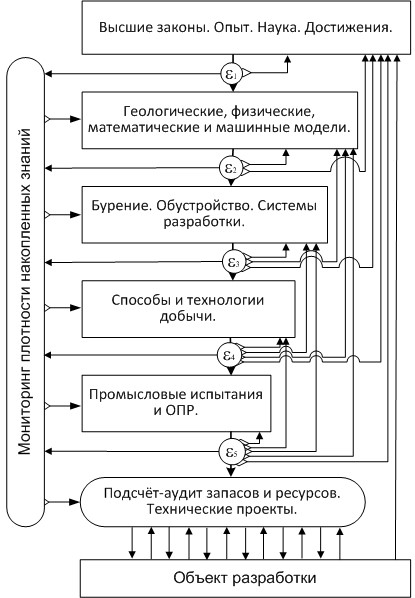 Высшие законы. Опыт. Наука. Достижения.

$\varepsilon_1$

Геологические, физические, математические и машинные модели.

$\varepsilon_2$

Бурение. Обустройство. Системы разработки.

$\varepsilon_3$

Способы и технологии добычи.

$\varepsilon_4$

Промысловые испытания и ОПР.

$\varepsilon_5$

Подсчёт-аудит запасов и ресурсов. Технические проекты.

Объект разработки

Мониторинг плотности накопленных знаний